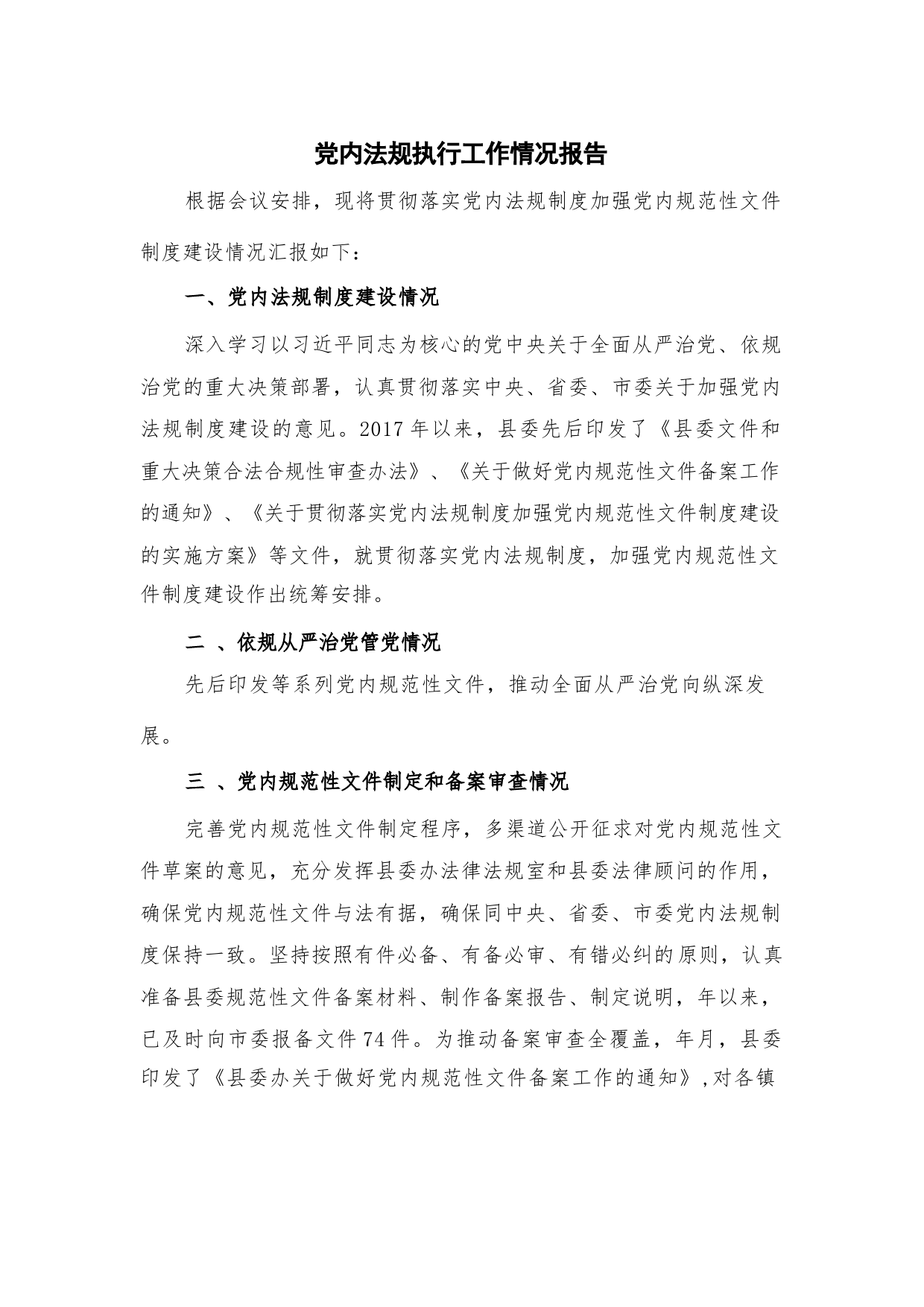 党内法规执行工作情况报告

根据会议安排，现将贯彻落实党内法规制度加强党内规范性文件制度建设情况汇报如下：

一、党内法规制度建设情况

深入学习以习近平同志为核心的党中央关于全面从严治党、依规治党的重大决策部署，认真贯彻落实中央、省委、市委关于加强党内法规制度建设的意见。2017年以来，县委先后印发了《县委文件和重大决策合法合规性审查办法》、《关于做好党内规范性文件备案工作的通知》、《关于贯彻落实党内法规制度加强党内规范性文件制度建设的实施方案》等文件，就贯彻落实党内法规制度，加强党内规范性文件制度建设作出统筹安排。

二 、依规从严治党管党情况

先后印发等系列党内规范性文件，推动全面从严治党向纵深发展。

三 、党内规范性文件制定和备案审查情况

完善党内规范性文件制定程序，多渠道公开征求对党内规范性文件草案的意见，充分发挥县委办法律法规室和县委法律顾问的作用，确保党内规范性文件与法有据，确保同中央、省委、市委党内法规制度保持一致。坚持按照有件必备、有备必审、有错必纠的原则，认真准备县委规范性文件备案材料、制作备案报告、制定说明，年以来，已及时向市委报备文件74件。为推动备案审查全覆盖，年月，县委印发了《县委办关于做好党内规范性文件备案工作的通知》，对各镇